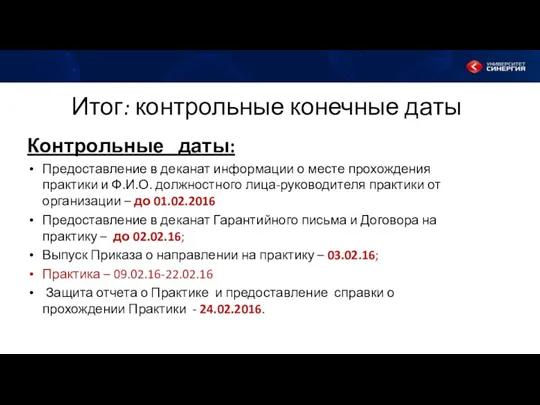 УНИВЕРСИТЕТ СИНЕРГИЯ

Итог: контрольные конечные даты

Контрольные даты:

• Предоставление в деканат информации о месте прохождения практики и Ф.И.О. должностного лица-руководителя практики от организации – до 01.02.2016
• Предоставление в деканат Гарантийного письма и Договора на практику – до 02.02.16;
• Выпуск Приказа о направлении на практику – 03.02.16;
• Практика – 09.02.16-22.02.16
• Защита отчета о Практике и предоставление справки о прохождении Практики - 24.02.2016.